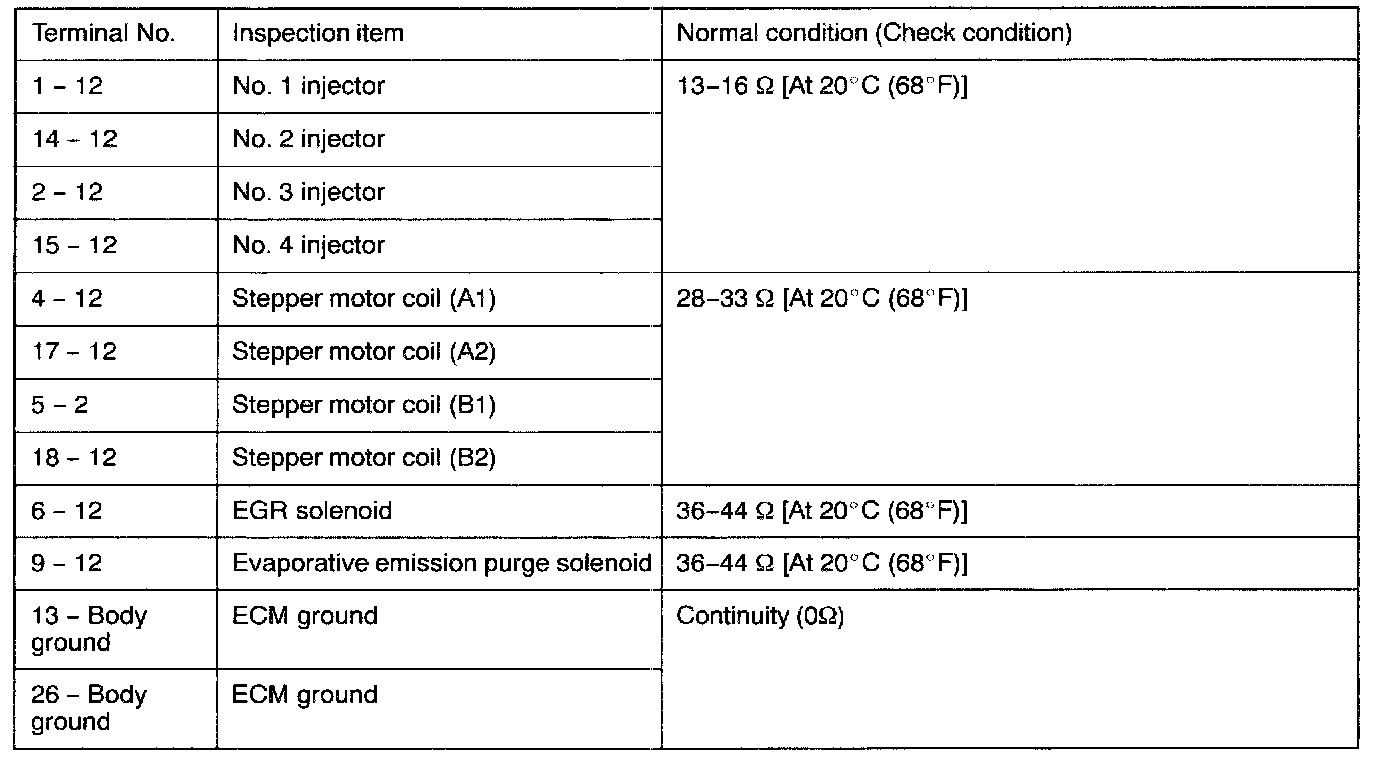 | Terminal No. | Inspection item | Normal condition (Check condition) |
|---|---|---|
| 1 – 12 | No. 1 injector | 13–16 Ω [At 20°C (68°F)] |
| 14 – 12 | No. 2 injector | |
| 2 – 12 | No. 3 injector | |
| 15 – 12 | No. 4 injector | |
| 4 – 12 | Stepper motor coil (A1) | 28–33 Ω [At 20°C (68°F)] |
| 17 – 12 | Stepper motor coil (A2) | |
| 5 – 2 | Stepper motor coil (B1) | |
| 18 – 12 | Stepper motor coil (B2) | |
| 6 – 12 | EGR solenoid | 36–44 Ω [At 20°C (68°F)] |
| 9 – 12 | Evaporative emission purge solenoid | 36–44 Ω [At 20°C (68°F)] |
| 13 – Body ground | ECM ground | Continuity (0Ω) |
| 26 – Body ground | ECM ground | |